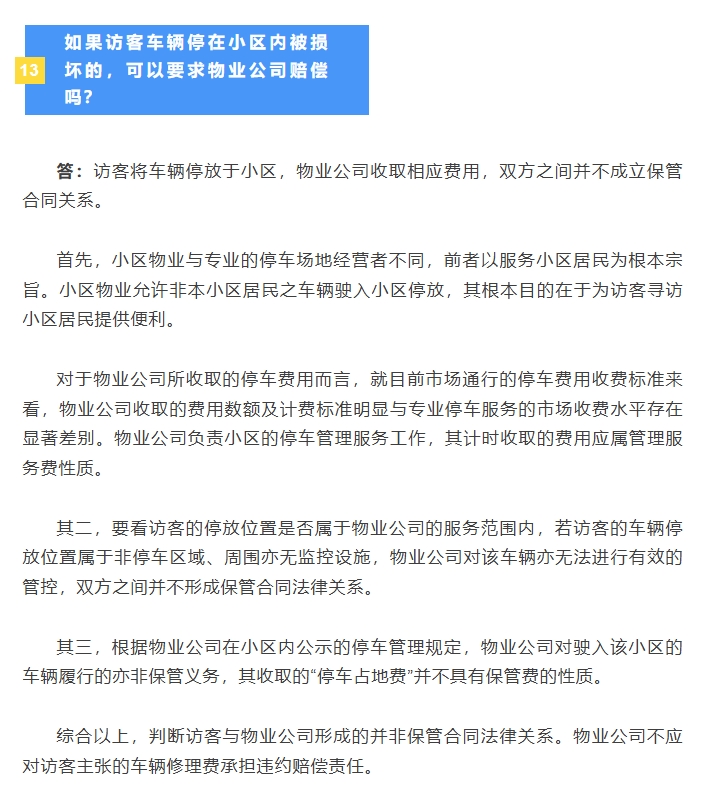 13 如果访客车辆停在小区内被损坏的，可以要求物业公司赔偿吗？

答：访客将车辆停放于小区，物业公司收取相应费用，双方之间并不成立保管合同关系。

首先，小区物业与专业的停车场地经营者不同，前者以服务小区居民为根本宗旨。小区物业允许非本小区居民之车辆驶入小区停放，其根本目的在于为访客寻访小区居民提供便利。

对于物业公司所收取的停车费用而言，就目前市场通行的停车费用收费标准来看，物业公司收取的费用数额及计费标准明显与专业停车服务的市场收费水平存在显著差别。物业公司负责小区的停车管理服务工作，其计时收取的费用应属管理服务费性质。

其二，要看访客的停放位置是否属于物业公司的服务范围内，若访客的车辆停放位置属于非停车区域、周围亦无监控设施，物业公司对该车辆亦无法进行有效的管控，双方之间并不形成保管合同法律关系。

其三，根据物业公司在小区内公示的停车管理规定，物业公司对驶入该小区的车辆履行的亦非保管义务，其收取的“停车占地费”并不具有保管费的性质。

综合以上，判断访客与物业公司形成的并非保管合同法律关系。物业公司不应对访客主张的车辆修理费承担违约赔偿责任。